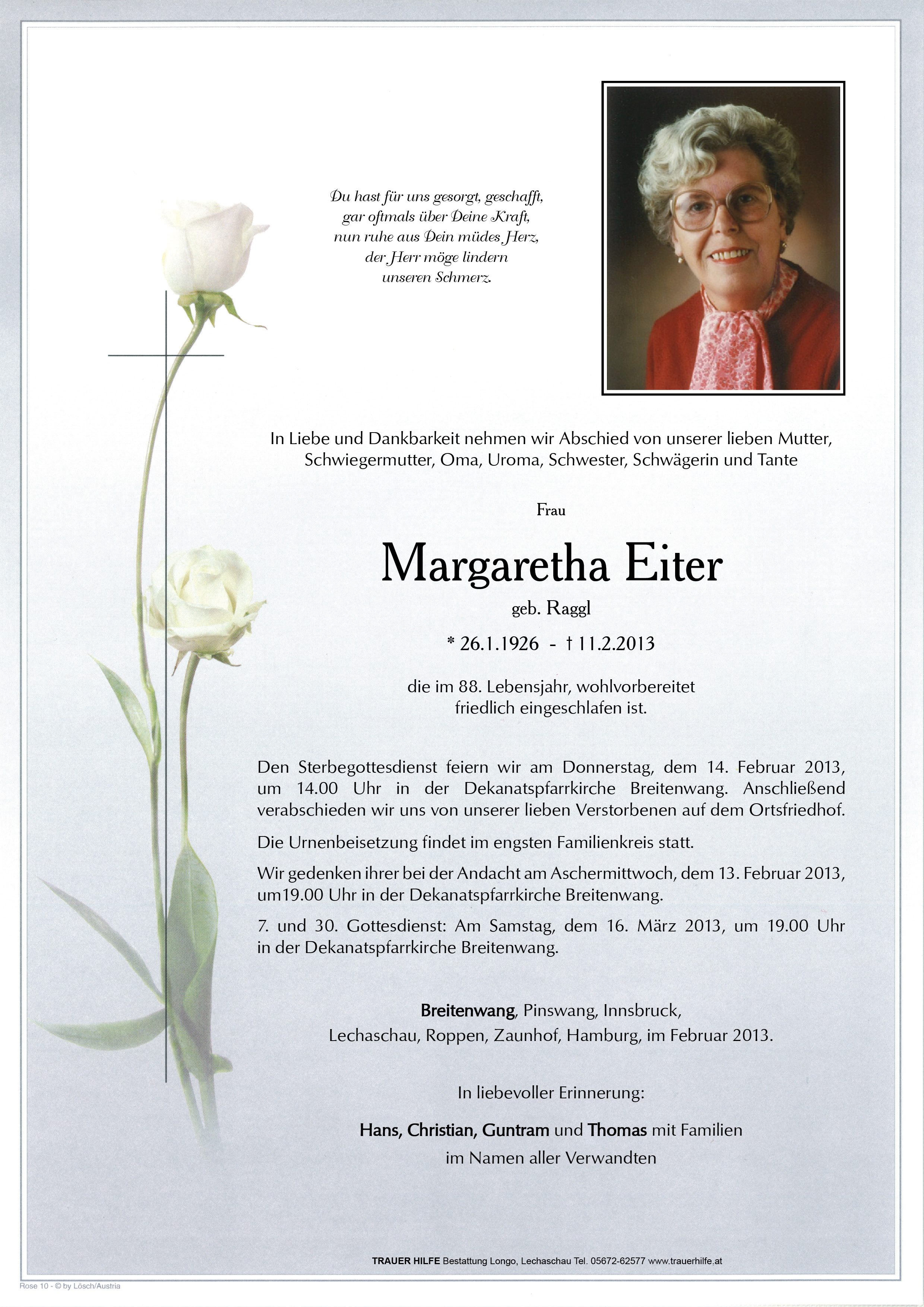 Du hast für uns gesorgt, geschafft,
gar oftmals über Deine Kraft,
nun ruhe aus Dein müdes Herz,
der Herr möge lindern
unseren Schmerz.

In Liebe und Dankbarkeit nehmen wir Abschied von unserer lieben Mutter, Schwiegermutter, Oma, Uroma, Schwester, Schwägerin und Tante

Frau

Margaretha Eiter

geb. Raggl

* 26.1.1926 - † 11.2.2013

die im 88. Lebensjahr, wohlvorbereitet friedlich eingeschlafen ist.

Den Sterbegottesdienst feiern wir am Donnerstag, dem 14. Februar 2013, um 14.00 Uhr in der Dekanatspfarrkirche Breitenwang. Anschließend verabschieden wir uns von unserer lieben Verstorbenen auf dem Ortsfriedhof.

Die Urnenbeisetzung findet im engsten Familienkreis statt.

Wir gedenken ihrer bei der Andacht am Aschermittwoch, dem 13. Februar 2013, um19.00 Uhr in der Dekanatspfarrkirche Breitenwang.

7. und 30. Gottesdienst: Am Samstag, dem 16. März 2013, um 19.00 Uhr in der Dekanatspfarrkirche Breitenwang.

Breitenwang, Pinswang, Innsbruck,
Lechaschau, Roppen, Zaunhof, Hamburg, im Februar 2013.

In liebevoller Erinnerung:

Hans, Christian, Guntram und Thomas mit Familien
im Namen aller Verwandten

TRAUER HILFE Bestattung Longo, Lechaschau Tel. 05672-62577 www.trauerhilfe.at

Rose 10 - © by Lösch/Austria